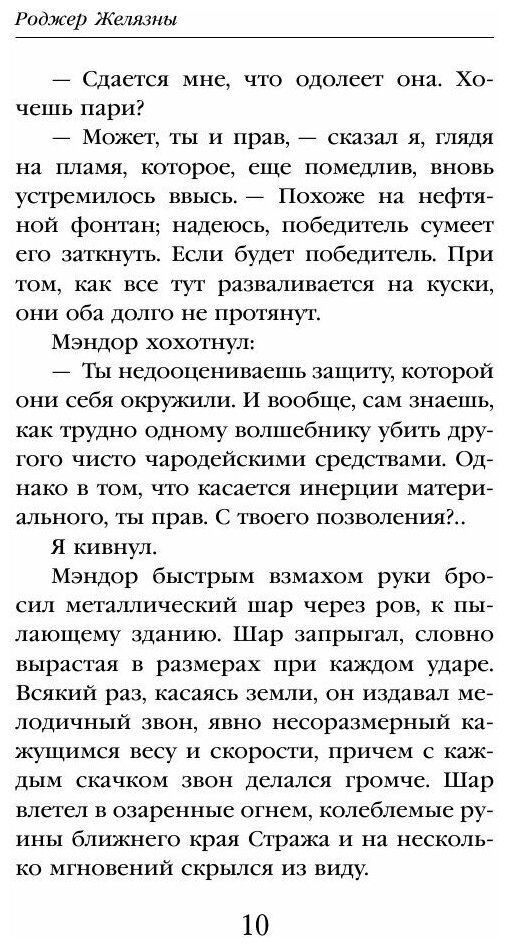 Роджер Желязны

— Сдается мне, что одолеет она. Хочешь пари?

— Может, ты и прав, — сказал я, глядя на пламя, которое, еще помедлив, вновь устремилось ввысь. — Похоже на нефтяной фонтан; надеюсь, победитель сумеет его заткнуть. Если будет победитель. При том, как все тут разваливается на куски, они оба долго не протянут.

Мэндор хохотнул:

— Ты недооцениваешь защиту, которой они себя окружили. И вообще, сам знаешь, как трудно одному волшебнику убить другого чисто чародейскими средствами. Однако в том, что касается инерции материального, ты прав. С твоего позволения?..

Я кивнул.

Мэндор быстрым взмахом руки бросил металлический шар через ров, к пылающему зданию. Шар запрыгал, словно вырастая в размерах при каждом ударе. Всякий раз, касаясь земли, он издавал мелодичный звон, явно несоразмерный кажущимся весу и скорости, причем с каждым скачком звон делался громче. Шар влетел в озаренные огнем, колеблемые руины ближнего края Стража и на несколько мгновений скрылся из виду.

10